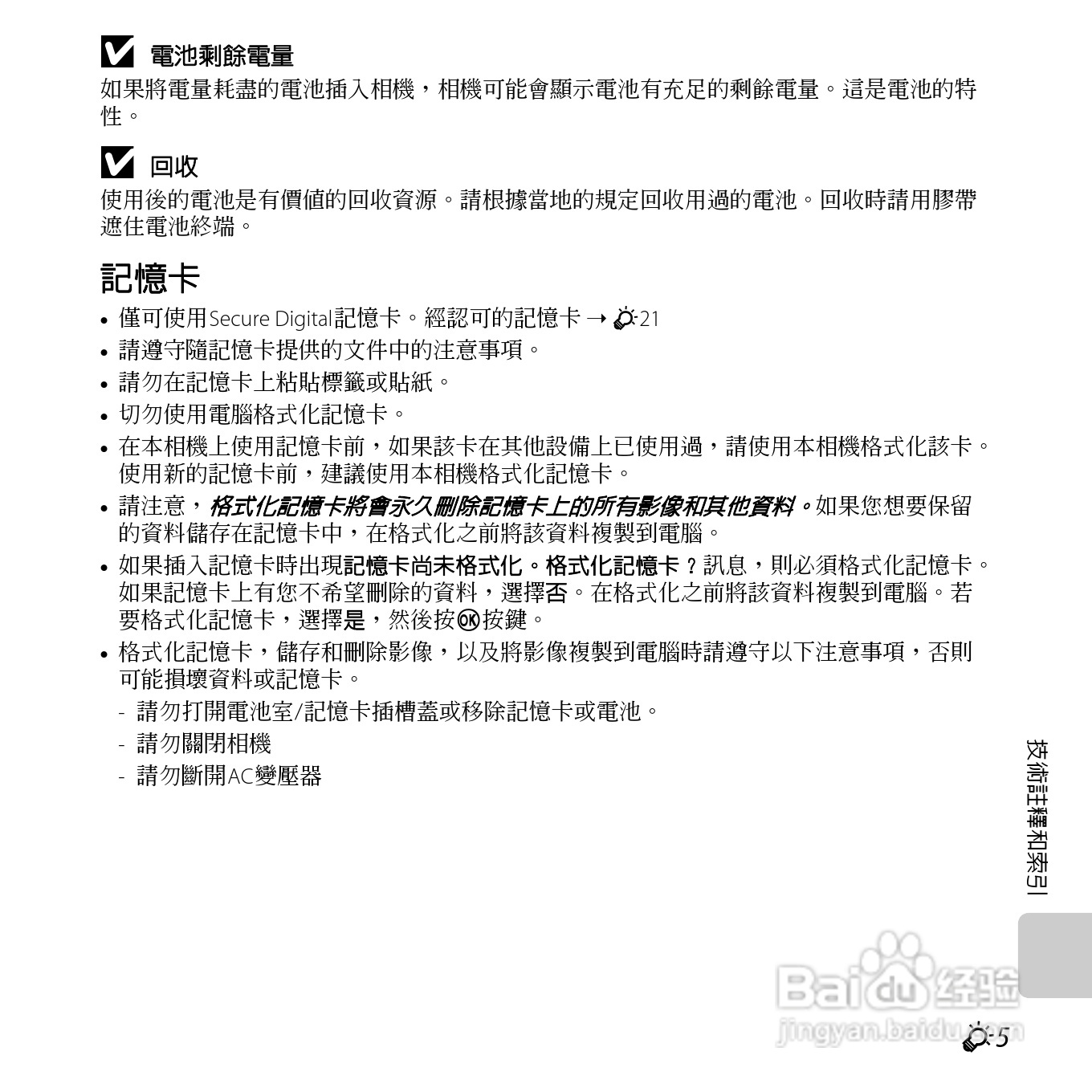 電池剩餘電量

如果將電量耗盡的電池插入相機，相機可能會顯示電池有充足的剩餘電量。這是電池的特性。

回收

使用後的電池是有價值的回收資源。請根據當地的規定回收用過的電池。回收時請用膠帶遮住電池終端。

記憶卡

• 僅可使用Secure Digital記憶卡。經認可的記憶卡 → 21
• 請遵守隨記憶卡提供的文件中的注意事項。
• 請勿在記憶卡上粘貼標籤或貼紙。
• 切勿使用電腦格式化記憶卡。
• 在本相機上使用記憶卡前，如果該卡在其他設備上已使用過，請使用本相機格式化該卡。使用新的記憶卡前，建議使用本相機格式化記憶卡。
• 請注意，格式化記憶卡將會永久刪除記憶卡上的所有影像和其他資料。如果您想要保留的資料儲存在記憶卡中，在格式化之前將該資料複製到電腦。
• 如果插入記憶卡時出現記憶卡尚未格式化。格式化記憶卡？訊息，則必須格式化記憶卡。如果記憶卡上有您不希望刪除的資料，選擇否。在格式化之前將該資料複製到電腦。若要格式化記憶卡，選擇是，然後按OK按鍵。
• 格式化記憶卡，儲存和刪除影像，以及將影像複製到電腦時請遵守以下注意事項，否則可能損壞資料或記憶卡。
- 請勿打開電池室/記憶卡插槽蓋或移除記憶卡或電池。
- 請勿關閉相機
- 請勿斷開AC變壓器

技術註釋和索引

Baidu 经验
jingyan.baidu.com

5